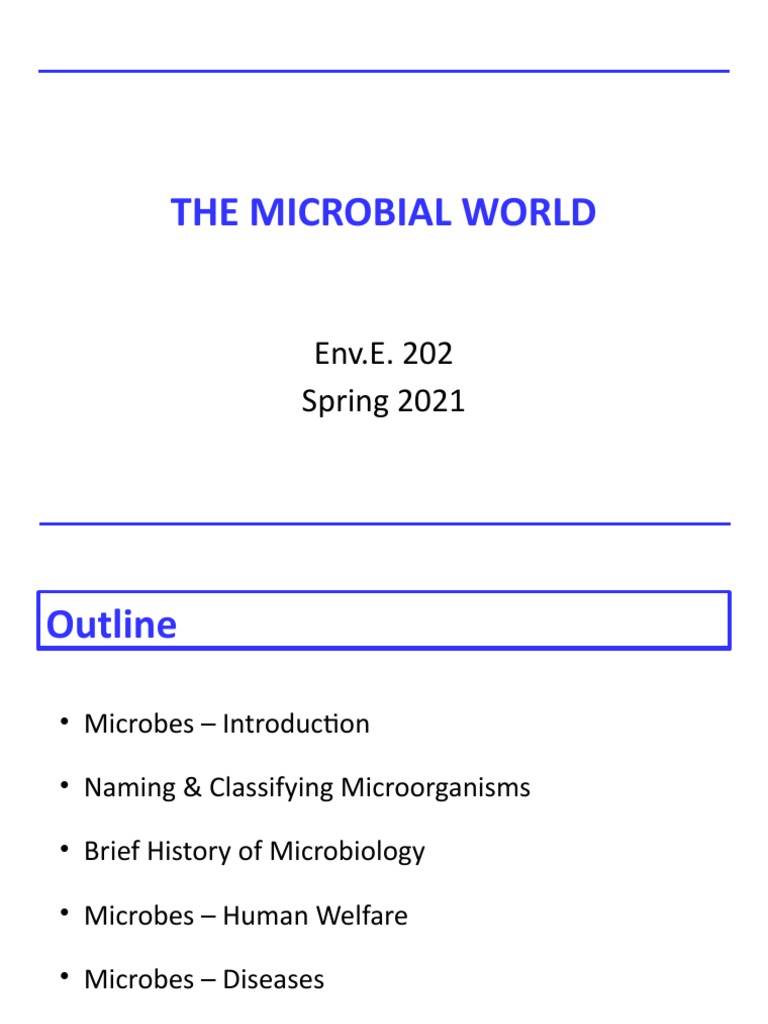 THE MICROBIAL WORLD

Env.E. 202
Spring 2021

Outline

• Microbes – Introduction
• Naming & Classifying Microorganisms
• Brief History of Microbiology
• Microbes – Human Welfare
• Microbes – Diseases